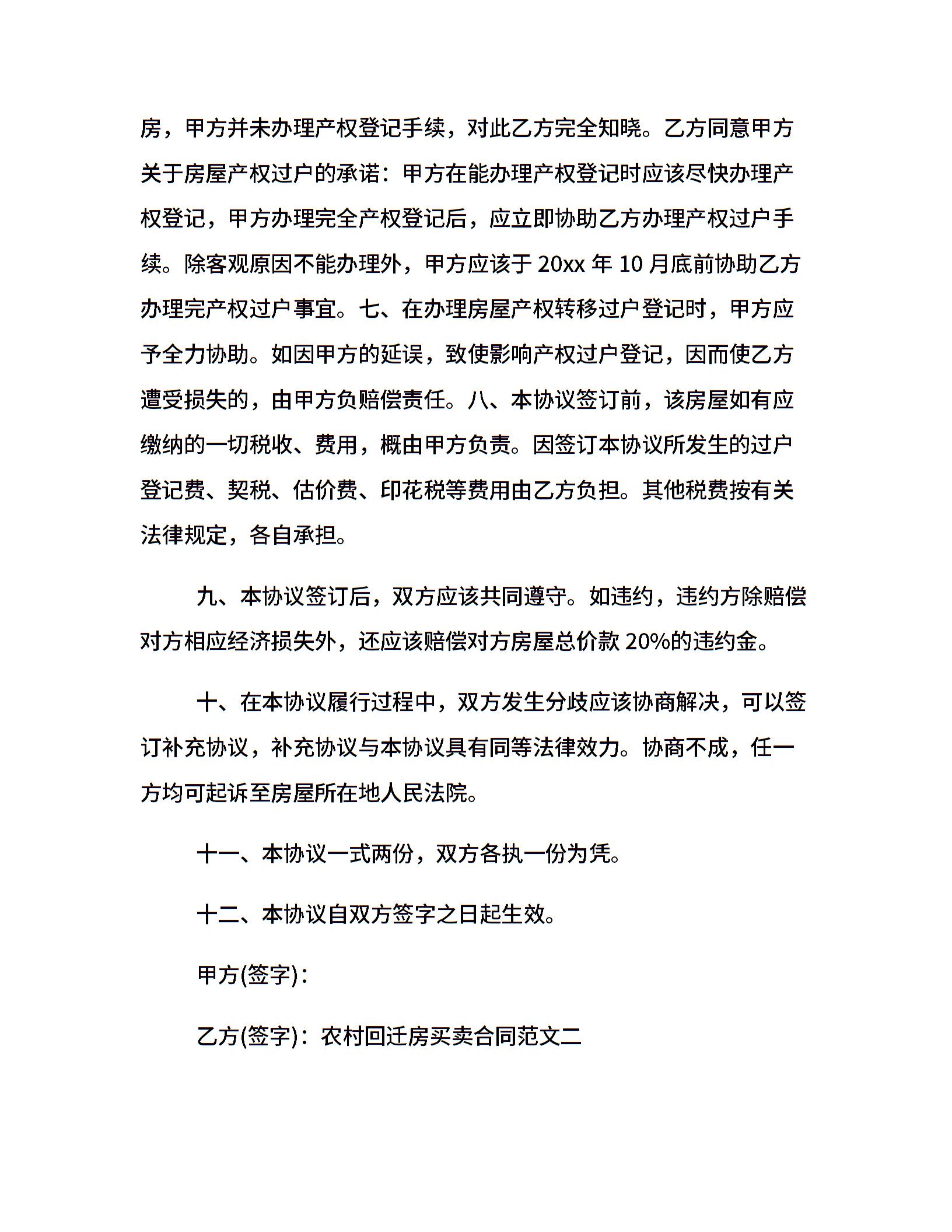 房，甲方并未办理产权登记手续，对此乙方完全知晓。乙方同意甲方关于房屋产权过户的承诺：甲方在能办理产权登记时应该尽快办理产权登记，甲方办理完全产权登记后，应立即协助乙方办理产权过户手续。除客观原因不能办理外，甲方应该于 20xx 年 10 月底前协助乙方办理完产权过户事宜。七、在办理房屋产权转移过户登记时，甲方应予全力协助。如因甲方的延误，致使影响产权过户登记，因而使乙方遭受损失的，由甲方负赔偿责任。八、本协议签订前，该房屋如有应缴纳的一切税收、费用，概由甲方负责。因签订本协议所发生的过户登记费、契税、估价费、印花税等费用由乙方负担。其他税费按有关法律规定，各自承担。

九、本协议签订后，双方应该共同遵守。如违约，违约方除赔偿对方相应经济损失外，还应该赔偿对方房屋总价款 20%的违约金。

十、在本协议履行过程中，双方发生分歧应该协商解决，可以签订补充协议，补充协议与本协议具有同等法律效力。协商不成，任一方均可起诉至房屋所在地人民法院。

十一、本协议一式两份，双方各执一份为凭。

十二、本协议自双方签字之日起生效。

甲方(签字)：

乙方(签字)：农村回迁房买卖合同范文二